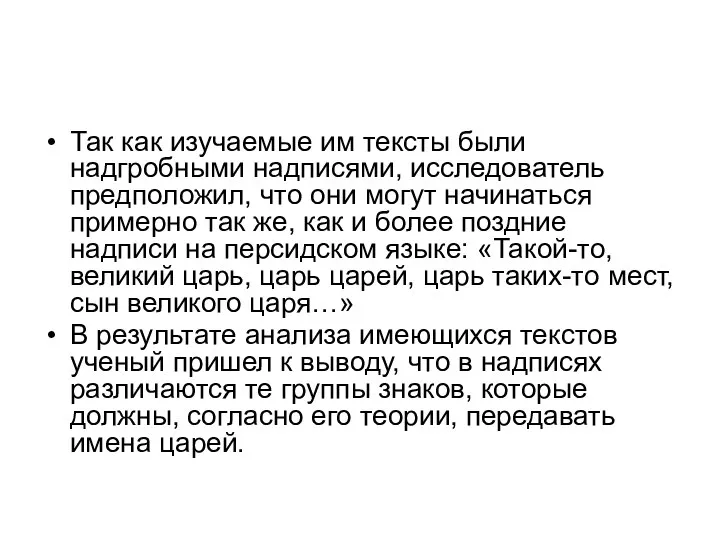 • Так как изучаемые им тексты были надгробными надписями, исследователь предположил, что они могут начинаться примерно так же, как и более поздние надписи на персидском языке: «Такой-то, великий царь, царь царей, царь таких-то мест, сын великого царя…»

• В результате анализа имеющихся текстов ученый пришел к выводу, что в надписях различаются те группы знаков, которые должны, согласно его теории, передавать имена царей.